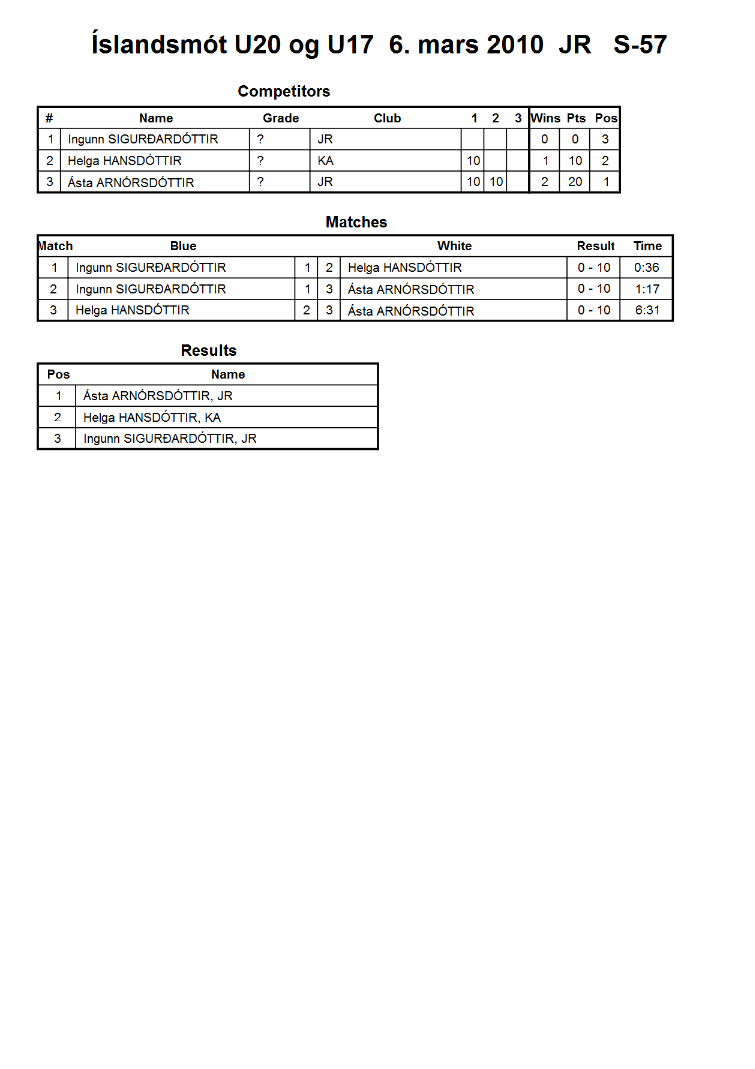 Íslandsmót U20 og U17 6. mars 2010 JR S-57

Competitors

| # | Name | Grade | Club | 1 | 2 | 3 | Wins | Pts | Pos |
|---|---|---|---|---|---|---|---|---|---|
| 1 | Ingunn SIGURÐARDÓTTIR | ? | JR | | | | 0 | 0 | 3 |
| 2 | Helga HANSDÓTTIR | ? | KA | 10 | | | 1 | 10 | 2 |
| 3 | Ásta ARNÓRSDÓTTIR | ? | JR | 10 | 10 | | 2 | 20 | 1 |

Matches

| Match | Blue | | | White | Result | Time |
|---|---|---|---|---|---|---|
| 1 | Ingunn SIGURÐARDÓTTIR | 1 | 2 | Helga HANSDÓTTIR | 0 - 10 | 0:36 |
| 2 | Ingunn SIGURÐARDÓTTIR | 1 | 3 | Ásta ARNÓRSDÓTTIR | 0 - 10 | 1:17 |
| 3 | Helga HANSDÓTTIR | 2 | 3 | Ásta ARNÓRSDÓTTIR | 0 - 10 | 6:31 |

Results

| Pos | Name |
|---|---|
| 1 | Ásta ARNÓRSDÓTTIR, JR |
| 2 | Helga HANSDÓTTIR, KA |
| 3 | Ingunn SIGURÐARDÓTTIR, JR |